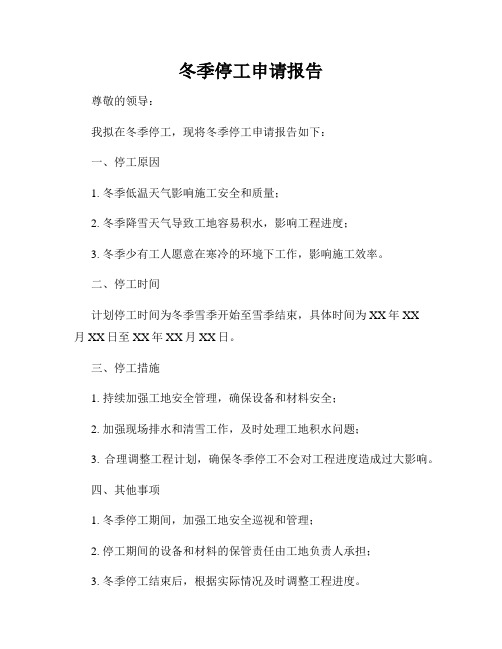 冬季停工申请报告

尊敬的领导：

我拟在冬季停工，现将冬季停工申请报告如下：

一、停工原因

1. 冬季低温天气影响施工安全和质量；

2. 冬季降雪天气导致工地容易积水，影响工程进度；

3. 冬季少有工人愿意在寒冷的环境下工作，影响施工效率。

二、停工时间

计划停工时间为冬季雪季开始至雪季结束，具体时间为 XX 年 XX 月 XX 日至 XX 年 XX 月 XX 日。

三、停工措施

1. 持续加强工地安全管理，确保设备和材料安全；

2. 加强现场排水和清雪工作，及时处理工地积水问题；

3. 合理调整工程计划，确保冬季停工不会对工程进度造成过大影响。

四、其他事项

1. 冬季停工期间，加强工地安全巡视和管理；

2. 停工期间的设备和材料的保管责任由工地负责人承担；

3. 冬季停工结束后，根据实际情况及时调整工程进度。